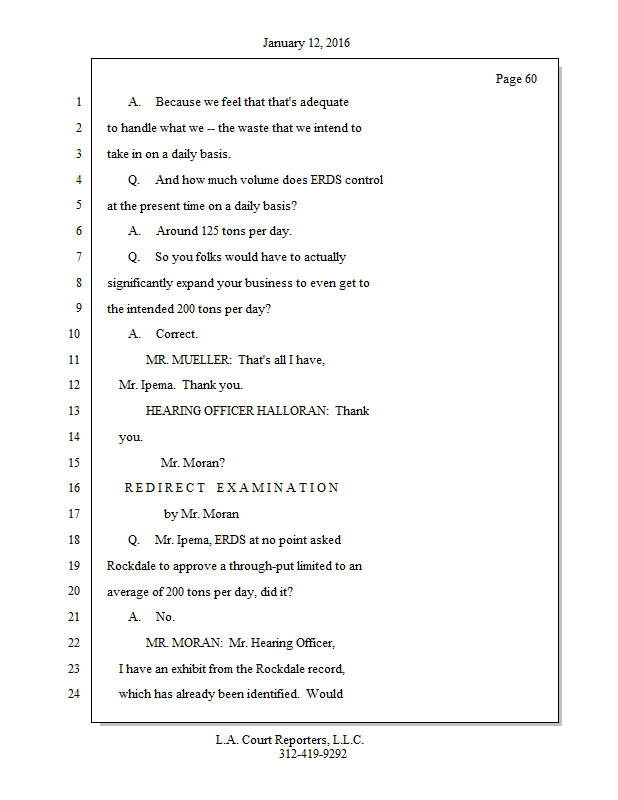 January 12, 2016

Page 60

1 A. Because we feel that that's adequate

2 to handle what we -- the waste that we intend to

3 take in on a daily basis.

4 Q. And how much volume does ERDS control

5 at the present time on a daily basis?

6 A. Around 125 tons per day.

7 Q. So you folks would have to actually

8 significantly expand your business to even get to

9 the intended 200 tons per day?

10 A. Correct.

11 MR. MUELLER: That's all I have,

12 Mr. Ipema. Thank you.

13 HEARING OFFICER HALLORAN: Thank

14 you.

15 Mr. Moran?

16 REDIRECT EXAMINATION

17 by Mr. Moran

18 Q. Mr. Ipema, ERDS at no point asked

19 Rockdale to approve a through-put limited to an

20 average of 200 tons per day, did it?

21 A. No.

22 MR. MORAN: Mr. Hearing Officer,

23 I have an exhibit from the Rockdale record,

24 which has already been identified. Would

L.A. Court Reporters, L.L.C.
312-419-9292